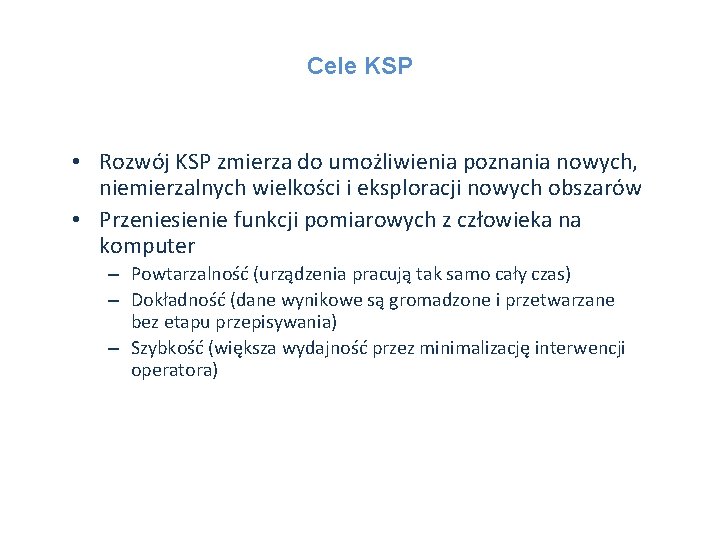 Cele KSP

• Rozwój KSP zmierza do umożliwienia poznania nowych, niemierzalnych wielkości i eksploracji nowych obszarów
• Przeniesienie funkcji pomiarowych z człowieka na komputer
– Powtarzalność (urządzenia pracują tak samo cały czas)
– Dokładność (dane wynikowe są gromadzone i przetwarzane bez etapu przepisywania)
– Szybkość (większa wydajność przez minimalizację interwencji operatora)